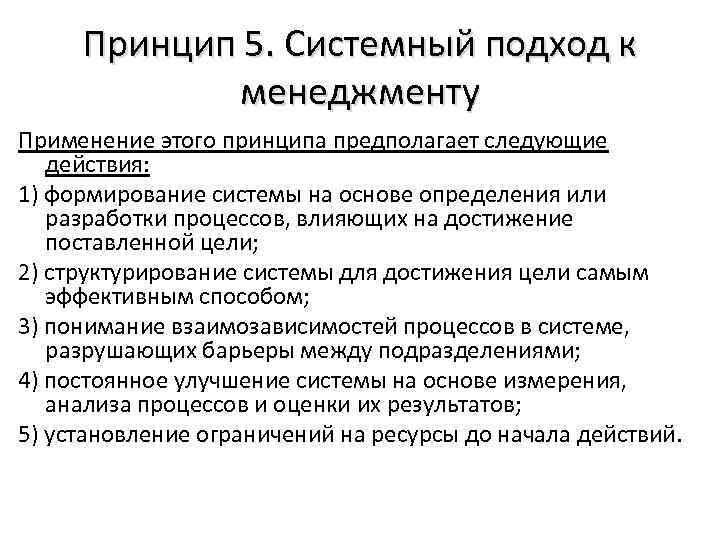 Принцип 5. Системный подход к менеджменту

Применение этого принципа предполагает следующие действия:

1) формирование системы на основе определения или разработки процессов, влияющих на достижение поставленной цели;

2) структурирование системы для достижения цели самым эффективным способом;

3) понимание взаимозависимостей процессов в системе, разрушающих барьеры между подразделениями;

4) постоянное улучшение системы на основе измерения, анализа процессов и оценки их результатов;

5) установление ограничений на ресурсы до начала действий.